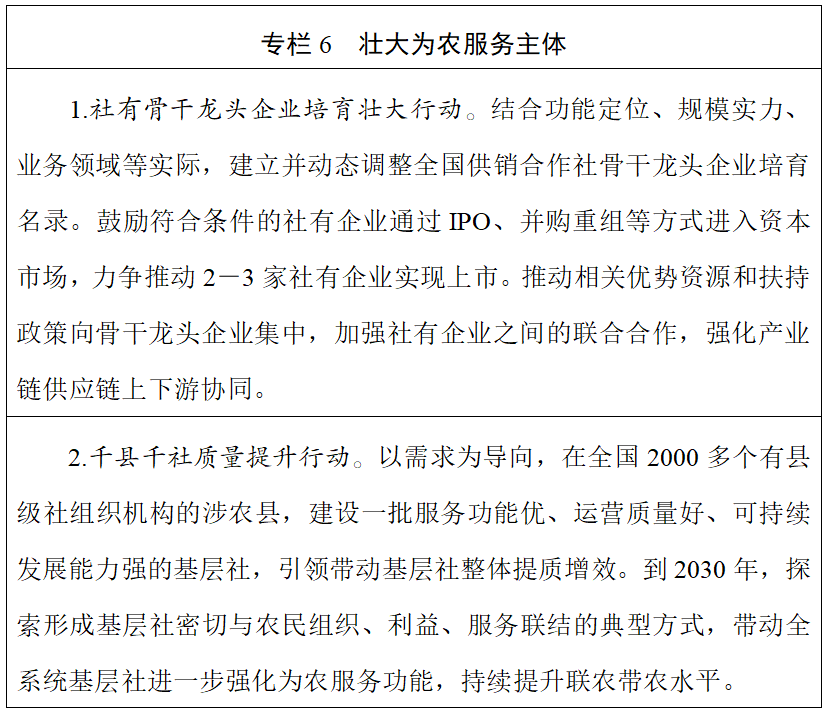 专栏 6　壮大为农服务主体

1.社有骨干龙头企业培育壮大行动。结合功能定位、规模实力、业务领域等实际，建立并动态调整全国供销合作社骨干龙头企业培育名录。鼓励符合条件的社有企业通过 IPO、并购重组等方式进入资本市场，力争推动 2—3 家社有企业实现上市。推动相关优势资源和扶持政策向骨干龙头企业集中，加强社有企业之间的联合合作，强化产业链供应链上下游协同。

2.千县千社质量提升行动。以需求为导向，在全国 2000 多个有县级社组织机构的涉农县，建设一批服务功能优、运营质量好、可持续发展能力强的基层社，引领带动基层社整体提质增效。到 2030 年，探索形成基层社密切与农民组织、利益、服务联结的典型方式，带动全系统基层社进一步强化为农服务功能，持续提升联农带农水平。